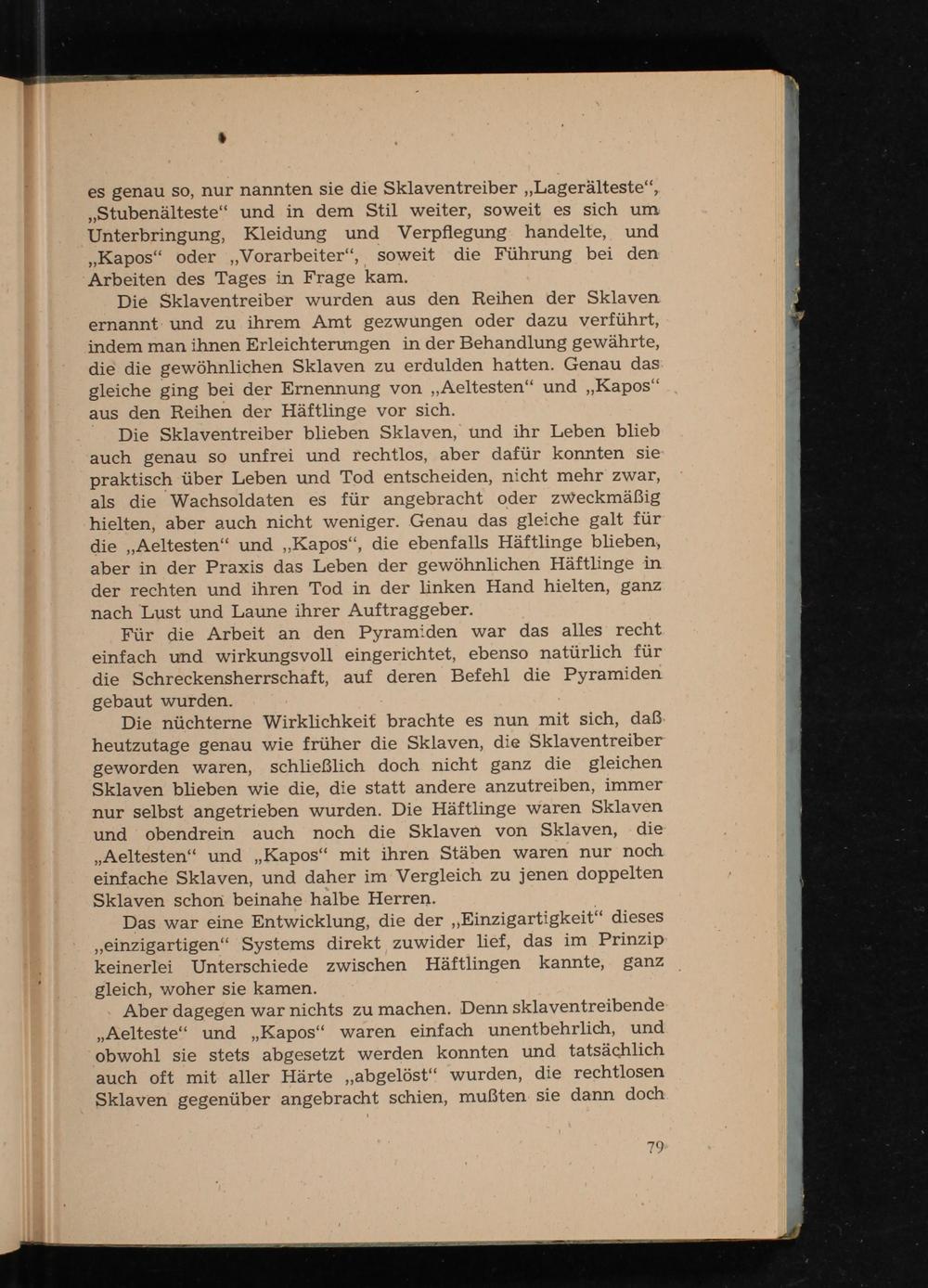 es genau so, nur nannten sie die Sklaventreiber „Lagerälteste“, „Stubenälteste“ und in dem Stil weiter, soweit es sich um Unterbringung, Kleidung und Verpflegung handelte, und „Kapos“ oder „Vorarbeiter“, soweit die Führung bei den Arbeiten des Tages in Frage kam.

Die Sklaventreiber wurden aus den Reihen der Sklaven ernannt und zu ihrem Amt gezwungen oder dazu verführt, indem man ihnen Erleichterungen in der Behandlung gewährte, die die gewöhnlichen Sklaven zu erdulden hatten. Genau das gleiche ging bei der Ernennung von „Aeltesten“ und „Kapos“ aus den Reihen der Häftlinge vor sich.

Die Sklaventreiber blieben Sklaven, und ihr Leben blieb auch genau so unfrei und rechtlos, aber dafür konnten sie praktisch über Leben und Tod entscheiden, nicht mehr zwar, als die Wachsoldaten es für angebracht oder zweckmäßig hielten, aber auch nicht weniger. Genau das gleiche galt für die „Aeltesten“ und „Kapos“, die ebenfalls Häftlinge blieben, aber in der Praxis das Leben der gewöhnlichen Häftlinge in der rechten und ihren Tod in der linken Hand hielten, ganz nach Lust und Laune ihrer Auftraggeber.

Für die Arbeit an den Pyramiden war das alles recht einfach und wirkungsvoll eingerichtet, ebenso natürlich für die Schreckensherrschaft, auf deren Befehl die Pyramiden gebaut wurden.

Die nüchterne Wirklichkeit brachte es nun mit sich, daß heutzutage genau wie früher die Sklaven, die Sklaventreiber geworden waren, schließlich doch nicht ganz die gleichen Sklaven blieben wie die, die statt andere anzutreiben, immer nur selbst angetrieben wurden. Die Häftlinge waren Sklaven und obendrein auch noch die Sklaven von Sklaven, die „Aeltesten“ und „Kapos“ mit ihren Stäben waren nur noch einfache Sklaven, und daher im Vergleich zu jenen doppelten Sklaven schon beinahe halbe Herren.

Das war eine Entwicklung, die der „Einzigartigkeit“ dieses „einzigartigen“ Systems direkt zuwider lief, das im Prinzip keinerlei Unterschiede zwischen Häftlingen kannte, ganz gleich, woher sie kamen.

Aber dagegen war nichts zu machen. Denn sklaventreibende „Aelteste“ und „Kapos“ waren einfach unentbehrlich, und obwohl sie stets abgesetzt werden konnten und tatsächlich auch oft mit aller Härte „abgelöst“ wurden, die rechtlosen Sklaven gegenüber angebracht schien, mußten sie dann doch

79